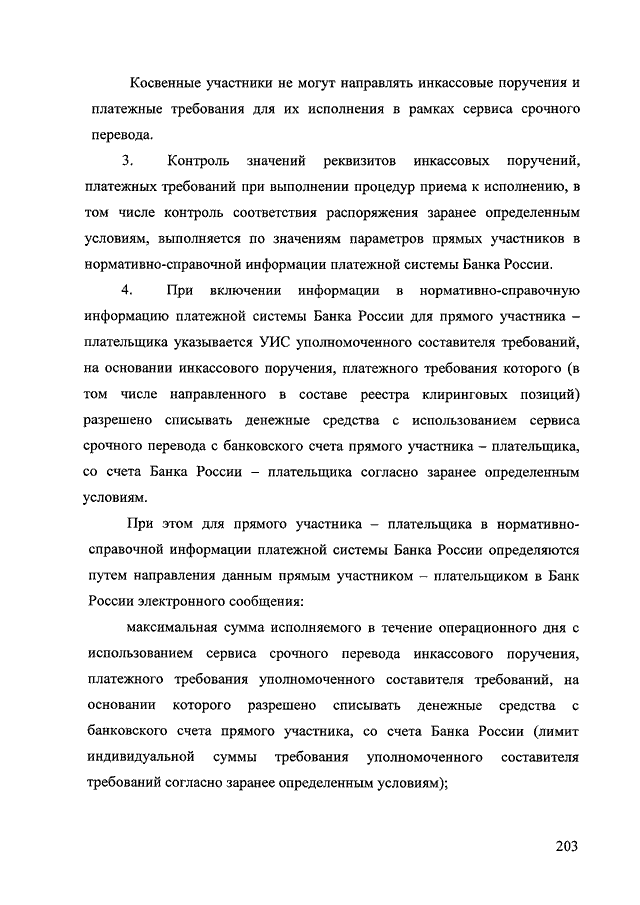 Косвенные участники не могут направлять инкассовые поручения и платежные требования для их исполнения в рамках сервиса срочного перевода.

3. Контроль значений реквизитов инкассовых поручений, платежных требований при выполнении процедур приема к исполнению, в том числе контроль соответствия распоряжения заранее определенным условиям, выполняется по значениям параметров прямых участников в нормативно-справочной информации платежной системы Банка России.

4. При включении информации в нормативно-справочную информацию платежной системы Банка России для прямого участника – плательщика указывается УИС уполномоченного составителя требований, на основании инкассового поручения, платежного требования которого (в том числе направленного в составе реестра клиринговых позиций) разрешено списывать денежные средства с использованием сервиса срочного перевода с банковского счета прямого участника – плательщика, со счета Банка России – плательщика согласно заранее определенным условиям.

При этом для прямого участника – плательщика в нормативно-справочной информации платежной системы Банка России определяются путем направления данным прямым участником – плательщиком в Банк России электронного сообщения:

максимальная сумма исполняемого в течение операционного дня с использованием сервиса срочного перевода инкассового поручения, платежного требования уполномоченного составителя требований, на основании которого разрешено списывать денежные средства с банковского счета прямого участника, со счета Банка России (лимит индивидуальной суммы требования уполномоченного составителя требований согласно заранее определенным условиям);

203